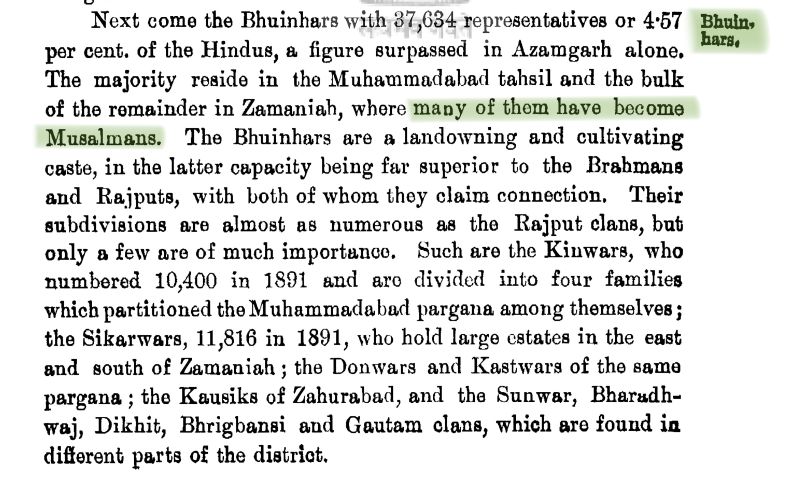 Next come the Bhuinhars with 37,634 representatives or 4·57 per cent. of the Hindus, a figure surpassed in Azamgarh alone. The majority reside in the Muhammadabad tahsil and the bulk of the remainder in Zamaniah, where many of them have become Musalmans. The Bhuinhars are a landowning and cultivating caste, in the latter capacity being far superior to the Brahmans and Rajputs, with both of whom they claim connection. Their subdivisions are almost as numerous as the Rajput clans, but only a few are of much importance. Such are the Kinwars, who numbered 10,400 in 1891 and are divided into four families which partitioned the Muhammadabad pargana among themselves; the Sikarwars, 11,816 in 1891, who hold large estates in the east and south of Zamaniah; the Donwars and Kastwars of the same pargana; the Kausiks of Zahurabad, and the Sunwar, Bharadhwaj, Dikhit, Bhrigbansi and Gautam clans, which are found in different parts of the district.

Bhuinhars.